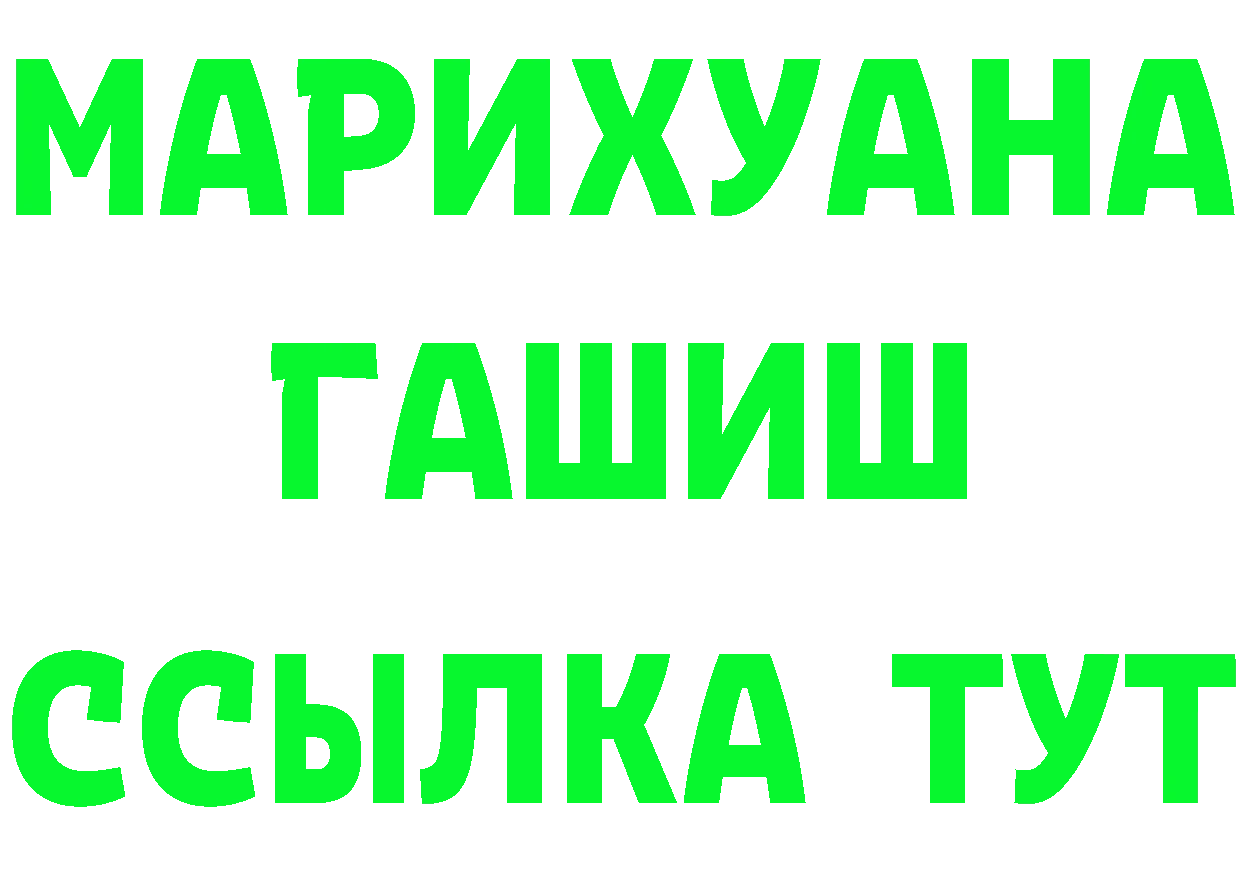 МАРИХУАНА
ГАШИШ
ССЫЛКА ТУТ